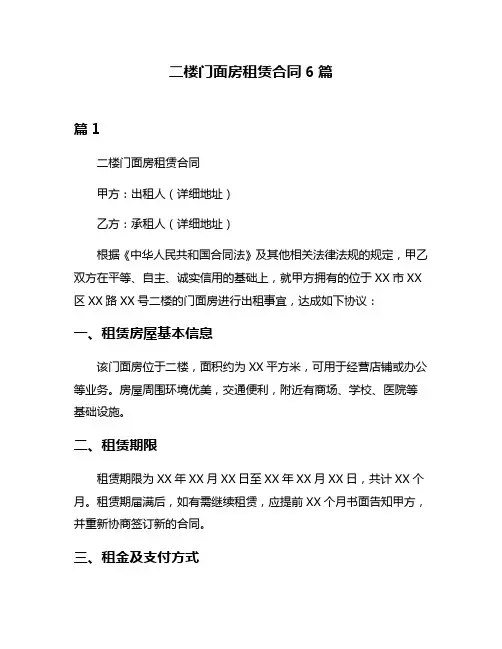 二楼门面房租赁合同 6 篇

篇 1

二楼门面房租赁合同

甲方：出租人（详细地址）

乙方：承租人（详细地址）

根据《中华人民共和国合同法》及其他相关法律法规的规定，甲乙双方在平等、自主、诚实信用的基础上，就甲方拥有的位于 XX 市 XX 区 XX 路 XX 号二楼的门面房进行出租事宜，达成如下协议：

一、租赁房屋基本信息

该门面房位于二楼，面积约为 XX 平方米，可用于经营店铺或办公等业务。房屋周围环境优美，交通便利，附近有商场、学校、医院等基础设施。

二、租赁期限

租赁期限为 XX 年 XX 月 XX 日至 XX 年 XX 月 XX 日，共计 XX 个月。租赁期届满后，如有需继续租赁，应提前 XX 个月书面告知甲方，并重新协商签订新的合同。

三、租金及支付方式